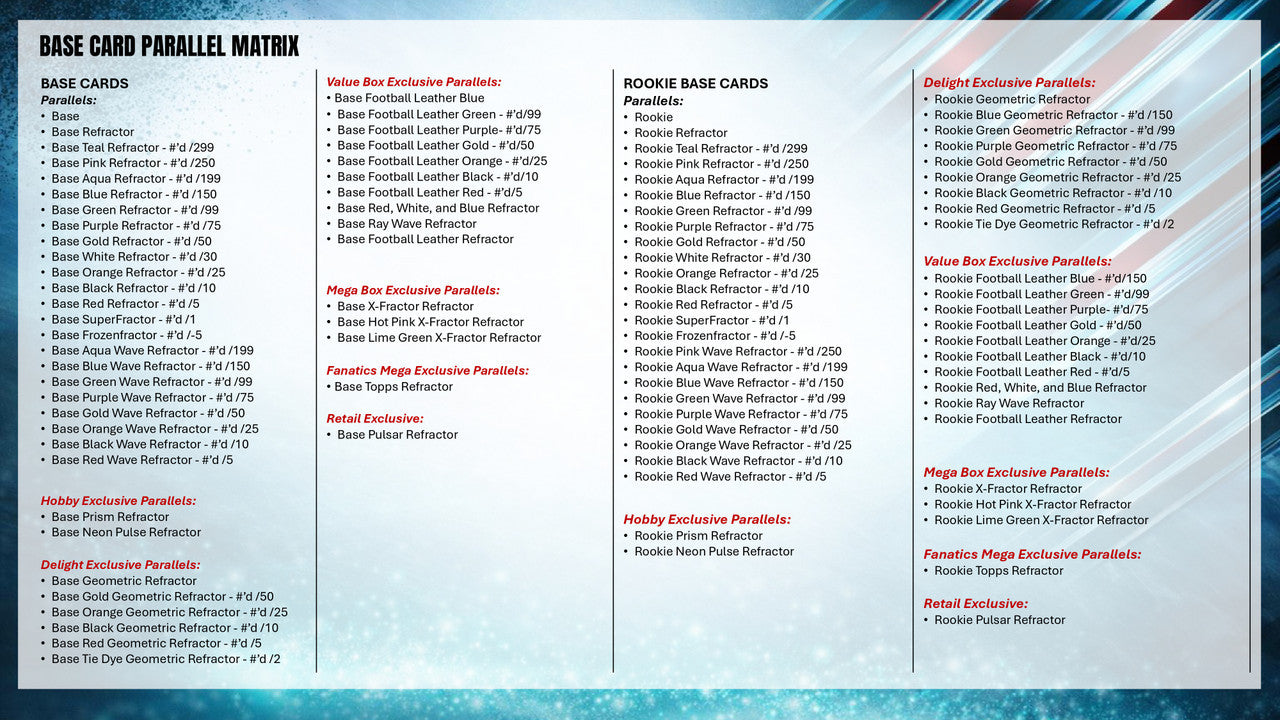 BASE CARD PARALLEL MATRIX

BASE CARDS
Parallels:
• Base
• Base Refractor
• Base Teal Refractor - #'d /299
• Base Pink Refractor - #'d /250
• Base Aqua Refractor - #'d /199
• Base Blue Refractor - #'d /150
• Base Green Refractor - #'d /99
• Base Purple Refractor - #'d /75
• Base Gold Refractor - #'d /50
• Base White Refractor - #'d /30
• Base Orange Refractor - #'d /25
• Base Black Refractor - #'d /10
• Base Red Refractor - #'d /5
• Base SuperFractor - #'d /1
• Base Frozenfractor - #'d /-5
• Base Aqua Wave Refractor - #'d /199
• Base Blue Wave Refractor - #'d /150
• Base Green Wave Refractor - #'d /99
• Base Purple Wave Refractor - #'d /75
• Base Gold Wave Refractor - #'d /50
• Base Orange Wave Refractor - #'d /25
• Base Black Wave Refractor - #'d /10
• Base Red Wave Refractor - #'d /5

Hobby Exclusive Parallels:
• Base Prism Refractor
• Base Neon Pulse Refractor

Delight Exclusive Parallels:
• Base Geometric Refractor
• Base Gold Geometric Refractor - #'d /50
• Base Orange Geometric Refractor - #'d /25
• Base Black Geometric Refractor - #'d /10
• Base Red Geometric Refractor - #'d /5
• Base Tie Dye Geometric Refractor - #'d /2

Value Box Exclusive Parallels:
• Base Football Leather Blue
• Base Football Leather Green - #'d/99
• Base Football Leather Purple- #'d/75
• Base Football Leather Gold - #'d/50
• Base Football Leather Orange - #'d/25
• Base Football Leather Black - #'d/10
• Base Football Leather Red - #'d/5
• Base Red, White, and Blue Refractor
• Base Ray Wave Refractor
• Base Football Leather Refractor

Mega Box Exclusive Parallels:
• Base X-Fractor Refractor
• Base Hot Pink X-Fractor Refractor
• Base Lime Green X-Fractor Refractor

Fanatics Mega Exclusive Parallels:
• Base Topps Refractor

Retail Exclusive:
• Base Pulsar Refractor

ROOKIE BASE CARDS
Parallels:
• Rookie
• Rookie Refractor
• Rookie Teal Refractor - #'d /299
• Rookie Pink Refractor - #'d /250
• Rookie Aqua Refractor - #'d /199
• Rookie Blue Refractor - #'d /150
• Rookie Green Refractor - #'d /99
• Rookie Purple Refractor - #'d /75
• Rookie Gold Refractor - #'d /50
• Rookie White Refractor - #'d /30
• Rookie Orange Refractor - #'d /25
• Rookie Black Refractor - #'d /10
• Rookie Red Refractor - #'d /5
• Rookie SuperFractor - #'d /1
• Rookie Frozenfractor - #'d /-5
• Rookie Pink Wave Refractor - #'d /250
• Rookie Aqua Wave Refractor - #'d /199
• Rookie Blue Wave Refractor - #'d /150
• Rookie Green Wave Refractor - #'d /99
• Rookie Purple Wave Refractor - #'d /75
• Rookie Gold Wave Refractor - #'d /50
• Rookie Orange Wave Refractor - #'d /25
• Rookie Black Wave Refractor - #'d /10
• Rookie Red Wave Refractor - #'d /5

Hobby Exclusive Parallels:
• Rookie Prism Refractor
• Rookie Neon Pulse Refractor

Delight Exclusive Parallels:
• Rookie Geometric Refractor
• Rookie Blue Geometric Refractor - #'d /150
• Rookie Green Geometric Refractor - #'d /99
• Rookie Purple Geometric Refractor - #'d /75
• Rookie Gold Geometric Refractor - #'d /50
• Rookie Orange Geometric Refractor - #'d /25
• Rookie Black Geometric Refractor - #'d /10
• Rookie Red Geometric Refractor - #'d /5
• Rookie Tie Dye Geometric Refractor - #'d /2

Value Box Exclusive Parallels:
• Rookie Football Leather Blue - #'d/150
• Rookie Football Leather Green - #'d/99
• Rookie Football Leather Purple- #'d/75
• Rookie Football Leather Gold - #'d/50
• Rookie Football Leather Orange - #'d/25
• Rookie Football Leather Black - #'d/10
• Rookie Football Leather Red - #'d/5
• Rookie Red, White, and Blue Refractor
• Rookie Ray Wave Refractor
• Rookie Football Leather Refractor

Mega Box Exclusive Parallels:
• Rookie X-Fractor Refractor
• Rookie Hot Pink X-Fractor Refractor
• Rookie Lime Green X-Fractor Refractor

Fanatics Mega Exclusive Parallels:
• Rookie Topps Refractor

Retail Exclusive:
• Rookie Pulsar Refractor